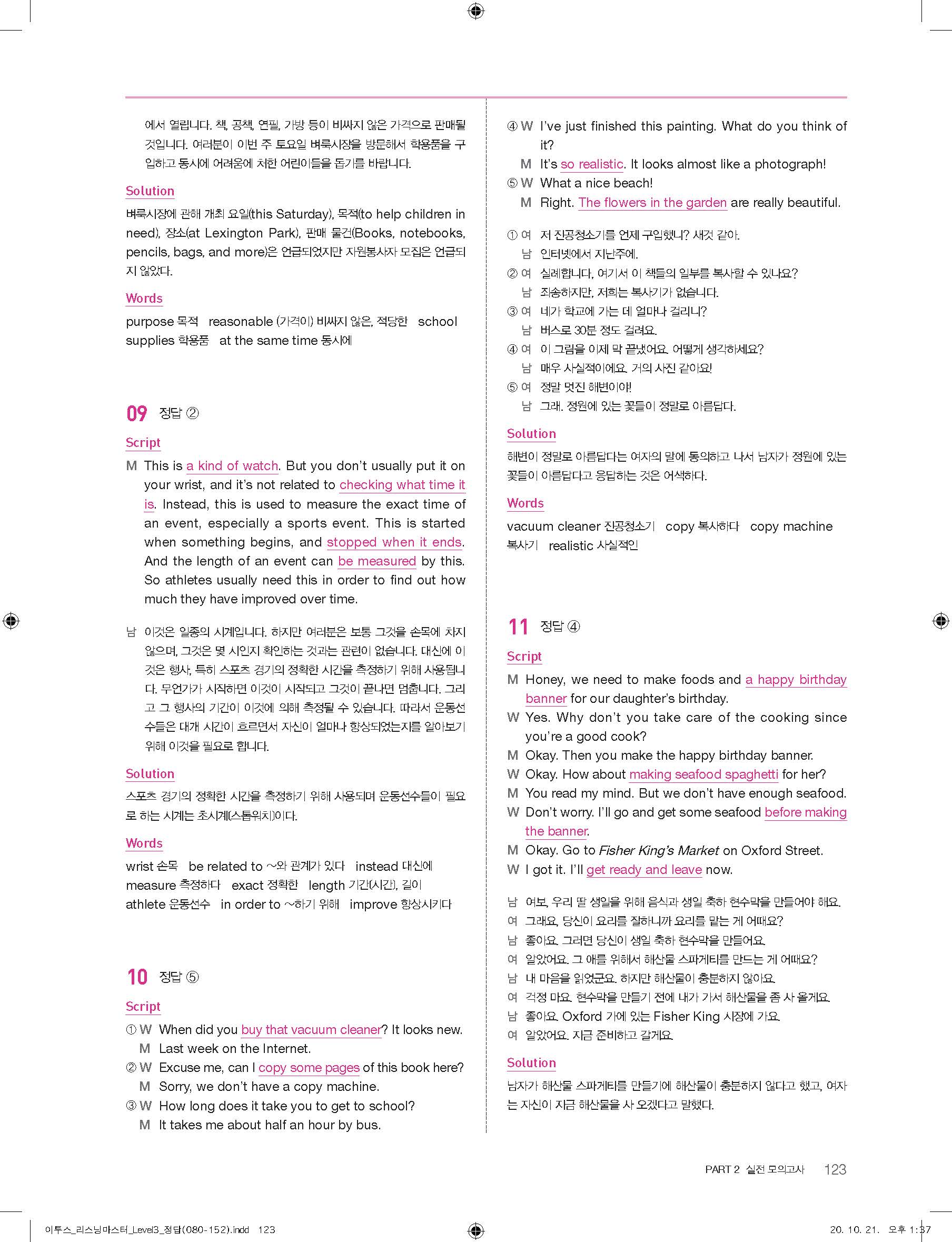 에서 열립니다. 책, 공책, 연필, 가방 등이 비싸지 않은 가격으로 판매될 것입니다. 여러분이 이번 주 토요일 벼룩시장을 방문해서 학용품을 구입하고 동시에 어려움에 처한 어린이들을 돕기를 바랍니다.

Solution

벼룩시장에 관해 개최 요일(this Saturday), 목적(to help children in need), 장소(at Lexington Park), 판매 물건(Books, notebooks, pencils, bags, and more)은 언급되었지만 자원봉사자 모집은 언급되지 않았다.

Words

purpose 목적 reasonable (가격이) 비싸지 않은, 적당한 school supplies 학용품 at the same time 동시에

09 정답 ②

Script

M This is a kind of watch. But you don't usually put it on your wrist, and it's not related to checking what time it is. Instead, this is used to measure the exact time of an event, especially a sports event. This is started when something begins, and stopped when it ends. And the length of an event can be measured by this. So athletes usually need this in order to find out how much they have improved over time.

남 이것은 일종의 시계입니다. 하지만 여러분은 보통 그것을 손목에 차지 않으며, 그것은 몇 시인지 확인하는 것과는 관련이 없습니다. 대신에 이것은 행사, 특히 스포츠 경기의 정확한 시간을 측정하기 위해 사용됩니다. 무언가가 시작하면 이것이 시작되고 그것이 끝나면 멈춥니다. 그리고 그 행사의 기간이 이것에 의해 측정될 수 있습니다. 따라서 운동선수들은 대개 시간이 흐르면서 자신이 얼마나 향상되었는지를 알아보기 위해 이것을 필요로 합니다.

Solution

스포츠 경기의 정확한 시간을 측정하기 위해 사용되며 운동선수들이 필요로 하는 시계는 초시계(스톱워치)이다.

Words

wrist 손목 be related to ~와 관계가 있다 instead 대신에 measure 측정하다 exact 정확한 length 기간(시간), 길이 athlete 운동선수 in order to ~하기 위해 improve 향상시키다

10 정답 ⑤

Script

① W When did you buy that vacuum cleaner? It looks new.
M Last week on the Internet.
② W Excuse me, can I copy some pages of this book here?
M Sorry, we don't have a copy machine.
③ W How long does it take you to get to school?
M It takes me about half an hour by bus.
④ W I've just finished this painting. What do you think of it?
M It's so realistic. It looks almost like a photograph!
⑤ W What a nice beach!
M Right. The flowers in the garden are really beautiful.

① 여 저 진공청소기를 언제 구입했니? 새것 같아.
남 인터넷에서 지난주에.
② 여 실례합니다, 여기서 이 책들의 일부를 복사할 수 있나요?
남 죄송하지만, 저희는 복사기가 없습니다.
③ 여 네가 학교에 가는 데 얼마나 걸리니?
남 버스로 30분 정도 걸려요.
④ 여 이 그림을 이제 막 끝냈어요. 어떻게 생각하세요?
남 매우 사실적이에요. 거의 사진 같아요!
⑤ 여 정말 멋진 해변이야!
남 그래. 정원에 있는 꽃들이 정말로 아름답다.

Solution

해변이 정말로 아름답다는 여자의 말에 동의하고 나서 남자가 정원에 있는 꽃들이 아름답다고 응답하는 것은 어색하다.

Words

vacuum cleaner 진공청소기 copy 복사하다 copy machine 복사기 realistic 사실적인

11 정답 ④

Script

M Honey, we need to make foods and a happy birthday banner for our daughter's birthday.
W Yes. Why don't you take care of the cooking since you're a good cook?
M Okay. Then you make the happy birthday banner.
W Okay. How about making seafood spaghetti for her?
M You read my mind. But we don't have enough seafood.
W Don't worry. I'll go and get some seafood before making the banner.
M Okay. Go to Fisher King's Market on Oxford Street.
W I got it. I'll get ready and leave now.

남 여보, 우리 딸 생일을 위해 음식과 생일 축하 현수막을 만들어야 해요.
여 그래요, 당신이 요리를 잘하니까 요리를 맡는 게 어때요?
남 좋아요. 그러면 당신이 생일 축하 현수막을 만들어요.
여 알았어요. 그 애를 위해서 해산물 스파게티를 만드는 게 어때요?
남 내 마음을 읽었군요. 하지만 해산물이 충분하지 않아요.
여 걱정 마요. 현수막을 만들기 전에 내가 가서 해산물을 좀 사 올게요.
남 좋아요. Oxford 가에 있는 Fisher King 시장에 가요.
여 알았어요. 지금 준비하고 갈게요.

Solution

남자가 해산물 스파게티를 만들기에 해산물이 충분하지 않다고 했고, 여자는 자신이 지금 해산물을 사 오겠다고 말했다.

PART 2 실전 모의고사 123

이투스_리스닝마스터_Level3_정답(080-152).indd 123 20. 10. 21. 오후 1:37